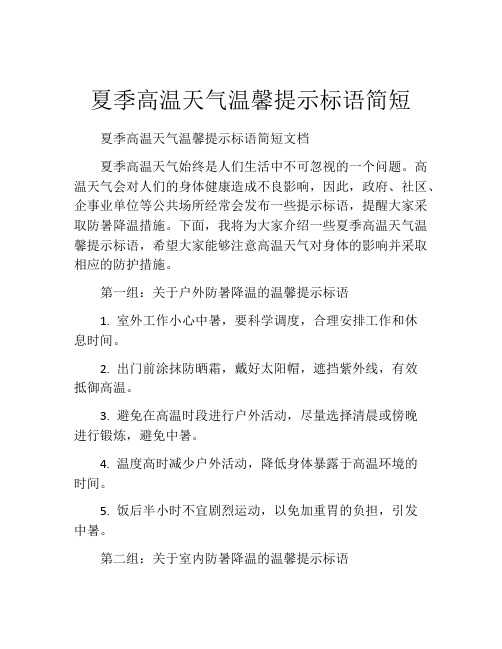 夏季高温天气温馨提示标语简短

夏季高温天气温馨提示标语简短文档

夏季高温天气始终是人们生活中不可忽视的一个问题。高温天气会对人们的身体健康造成不良影响，因此，政府、社区、企事业单位等公共场所经常会发布一些提示标语，提醒大家采取防暑降温措施。下面，我将为大家介绍一些夏季高温天气温馨提示标语，希望大家能够注意高温天气对身体的影响并采取相应的防护措施。

第一组：关于户外防暑降温的温馨提示标语

1. 室外工作小心中暑，要科学调度，合理安排工作和休息时间。

2. 出门前涂抹防晒霜，戴好太阳帽，遮挡紫外线，有效抵御高温。

3. 避免在高温时段进行户外活动，尽量选择清晨或傍晚进行锻炼，避免中暑。

4. 温度高时减少户外活动，降低身体暴露于高温环境的时间。

5. 饭后半小时不宜剧烈运动，以免加重胃的负担，引发中暑。

第二组：关于室内防暑降温的温馨提示标语